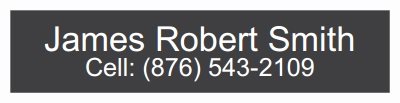 James Robert Smith
Cell: (876) 543-2109